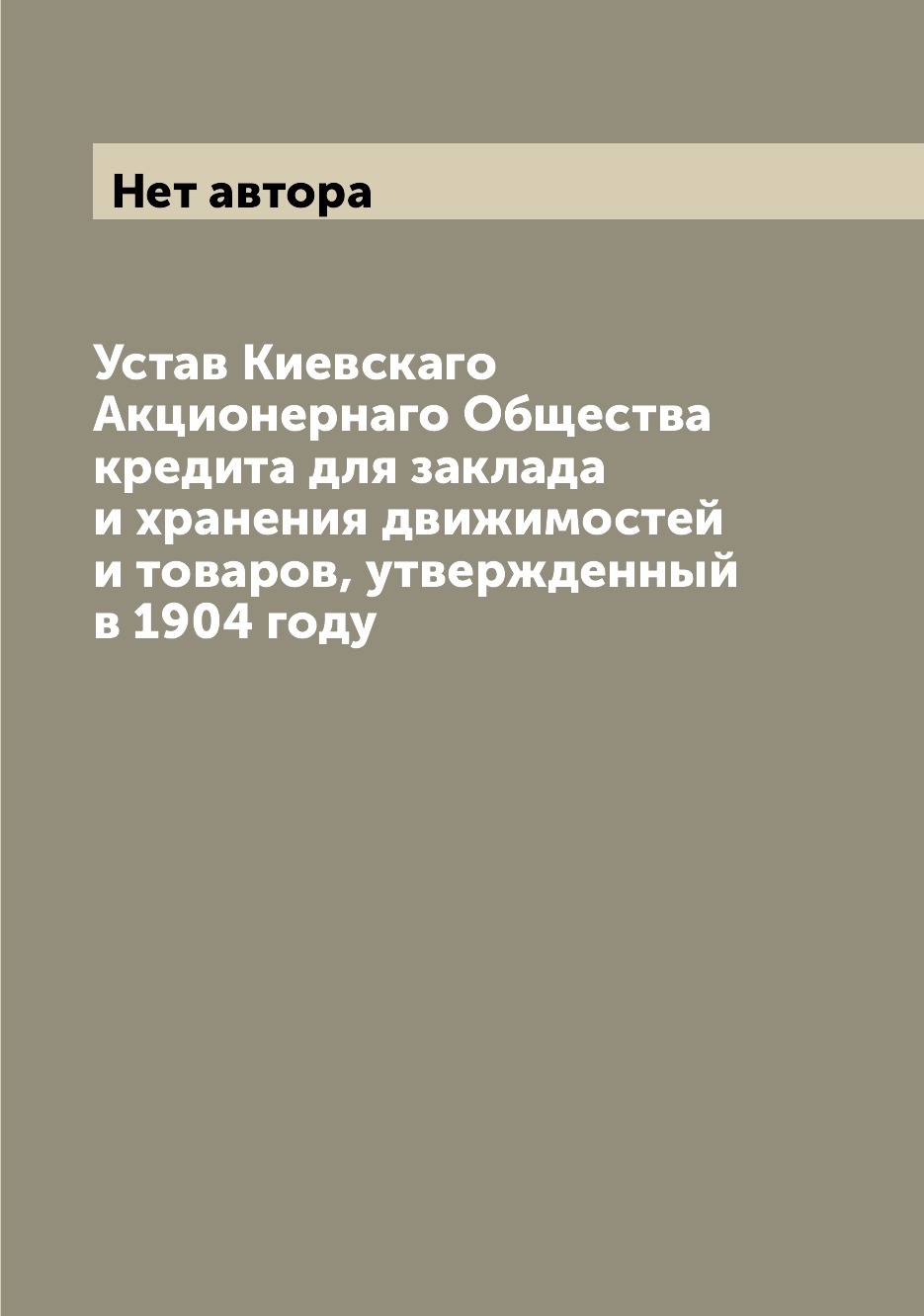 Нет автора

Устав Киевскаго Акционернаго Общества кредита для заклада и хранения движимостей и товаров, утвержденный в 1904 году